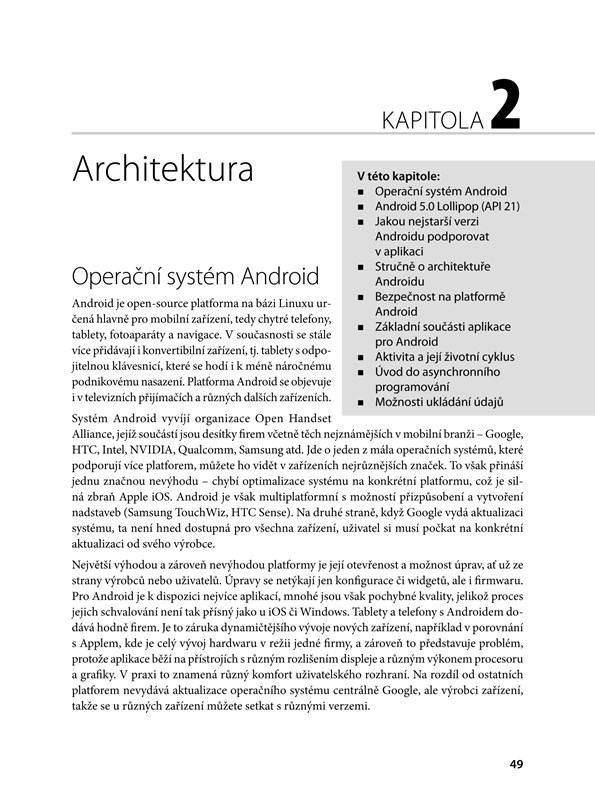 KAPITOLA 2

Architektura

V této kapitole:
- Operační systém Android
- Android 5.0 Lollipop (API 21)
- Jakou nejstarší verzi Androidu podporovat v aplikaci
- Stručně o architektuře Androidu
- Bezpečnost na platformě Android
- Základní součásti aplikace pro Android
- Aktivita a její životní cyklus
- Úvod do asynchronního programování
- Možnosti ukládání údajů

Operační systém Android

Android je open-source platforma na bázi Linuxu určená hlavně pro mobilní zařízení, tedy chytré telefony, tablety, fotoaparáty a navigace. V současnosti se stále více přidávají i konvertibilní zařízení, tj. tablety s odpojitelnou klávesnicí, které se hodí i k méně náročnému podnikovému nasazení. Platforma Android se objevuje i v televizních přijímačích a různých dalších zařízeních.

Systém Android vyvíjí organizace Open Handset Alliance, jejíž součástí jsou desítky firem včetně těch nejznámějších v mobilní branži – Google, HTC, Intel, NVIDIA, Qualcomm, Samsung atd. Jde o jeden z mála operačních systémů, které podporují více platforem, můžete ho vidět v zařízeních nejrůznějších značek. To však přináší jednu značnou nevýhodu – chybí optimalizace systému na konkrétní platformu, což je silná zbraň Apple iOS. Android je však multiplatformní s možností přizpůsobení a vytvoření nadstaveb (Samsung TouchWiz, HTC Sense). Na druhé straně, když Google vydá aktualizaci systému, ta není hned dostupná pro všechna zařízení, uživatel si musí počkat na konkrétní aktualizaci od svého výrobce.

Největší výhodou a zároveň nevýhodou platformy je její otevřenost a možnost úprav, ať už ze strany výrobců nebo uživatelů. Úpravy se netýkají jen konfigurace či widgetů, ale i firmwaru. Pro Android je k dispozici nejvíce aplikací, mnohé jsou však pochybné kvality, jelikož proces jejich schvalování není tak přísný jako u iOS či Windows. Tablety a telefony s Androidem dodává hodně firem. Je to záruka dynamičtějšího vývoje nových zařízení, například v porovnání s Applem, kde je celý vývoj hardwaru v režii jedné firmy, a zároveň to představuje problém, protože aplikace běží na přístrojích s různým rozlišením displeje a různým výkonem procesoru a grafiky. V praxi to znamená různý komfort uživatelského rozhraní. Na rozdíl od ostatních platforem nevydává aktualizace operačního systému centrálně Google, ale výrobci zařízení, takže se u různých zařízení můžete setkat s různými verzemi.

49